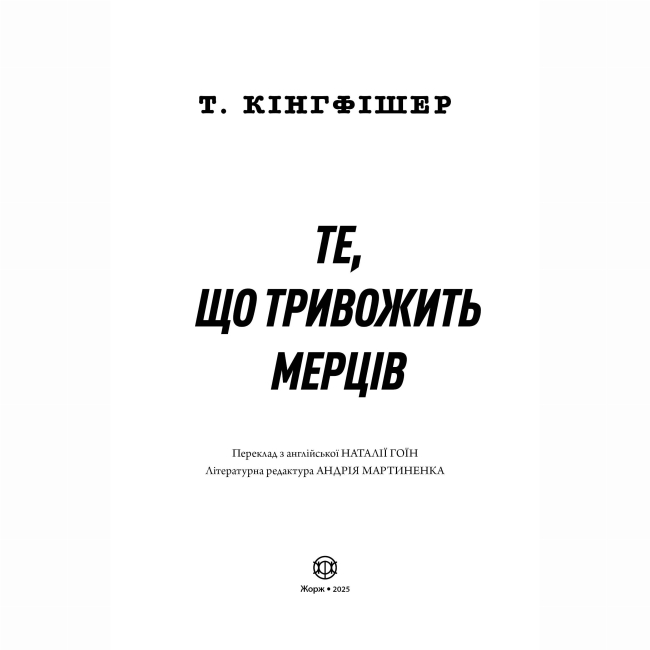 Т. КІНГФІШЕР

ТЕ,
ЩО ТРИВОЖИТЬ
МЕРЦІВ

Переклад з англійської НАТАЛІЇ ГОЇН
Літературна редактура АНДРІЯ МАРТИНЕНКА

Жорж • 2025